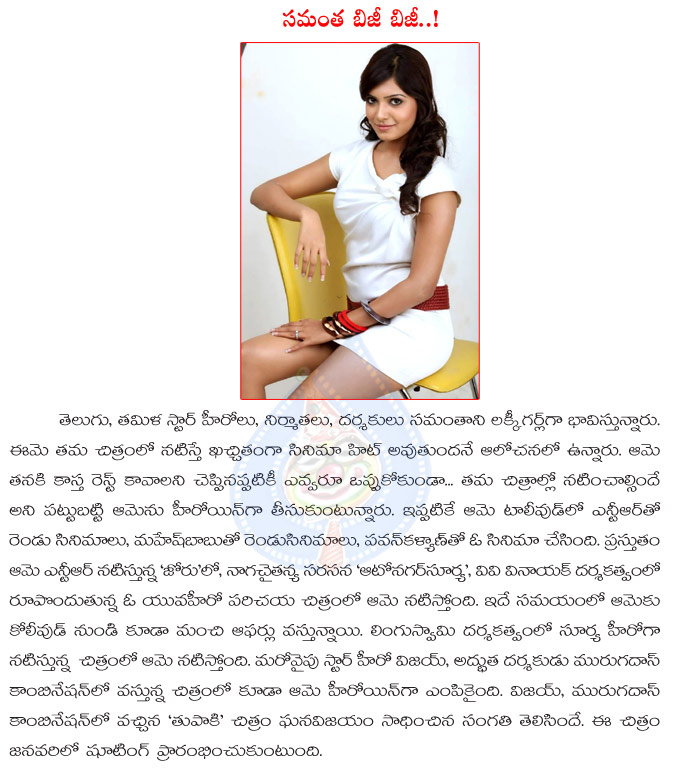 సమంత బిజీ బిజీ..!

తెలుగు, తమిళ స్టార్ హీరోలు, నిర్మాతలు, దర్శకులు సమంతాని లక్కీగర్ల్‌గా భావిస్తున్నారు. ఈమె తమ చిత్రంలో నటిస్తే ఖచ్చితంగా సినిమా హిట్ అవుతుందనే ఆలోచనలో ఉన్నారు. ఆమె తనకి కాస్త రెస్ట్ కావాలని చెప్పినప్పటికీ ఎవ్వరూ ఒప్పుకోకుండా... తమ చిత్రాల్లో నటించాల్సిందే అని పట్టుబట్టి ఆమెను హీరోయిన్‌గా తీసుకుంటున్నారు. ఇప్పటికే ఆమె టాలీవుడ్‌లో ఎన్టీఆర్‌తో రెండు సినిమాలు, మహేష్‌బాబుతో రెండుసినిమాలు, పవన్‌కళ్యాణ్‌తో ఓ సినిమా చేసింది. ప్రస్తుతం ఆమె ఎన్టీఆర్ నటిస్తున్న 'జోరు'లో, నాగచైతన్య సరసన 'ఆటోనగర్‌సూర్య', వివి వినాయక్ దర్శకత్వంలో రూపొందుతున్న ఓ యువహీరో పరిచయ చిత్రంలో ఆమె నటిస్తోంది. ఇదే సమయంలో ఆమెకు కోలీవుడ్ నుండి కూడా మంచి ఆఫర్లు వస్తున్నాయి. లింగుస్వామి దర్శకత్వంలో సూర్య హీరోగా నటిస్తున్న చిత్రంలో ఆమె నటిస్తోంది. మరోవైపు స్టార్ హీరో విజయ్, అద్భుత దర్శకుడు మురుగదాస్ కాంబినేషన్‌లో వస్తున్న చిత్రంలో కూడా ఆమె హీరోయిన్‌గా ఎంపికైంది. విజయ్, మురుగదాస్ కాంబినేషన్‌లో వచ్చిన 'తుపాకి' చిత్రం ఘనవిజయం సాధించిన సంగతి తెలిసిందే. ఈ చిత్రం జనవరిలో షూటింగ్ ప్రారంభించుకుంటుంది.